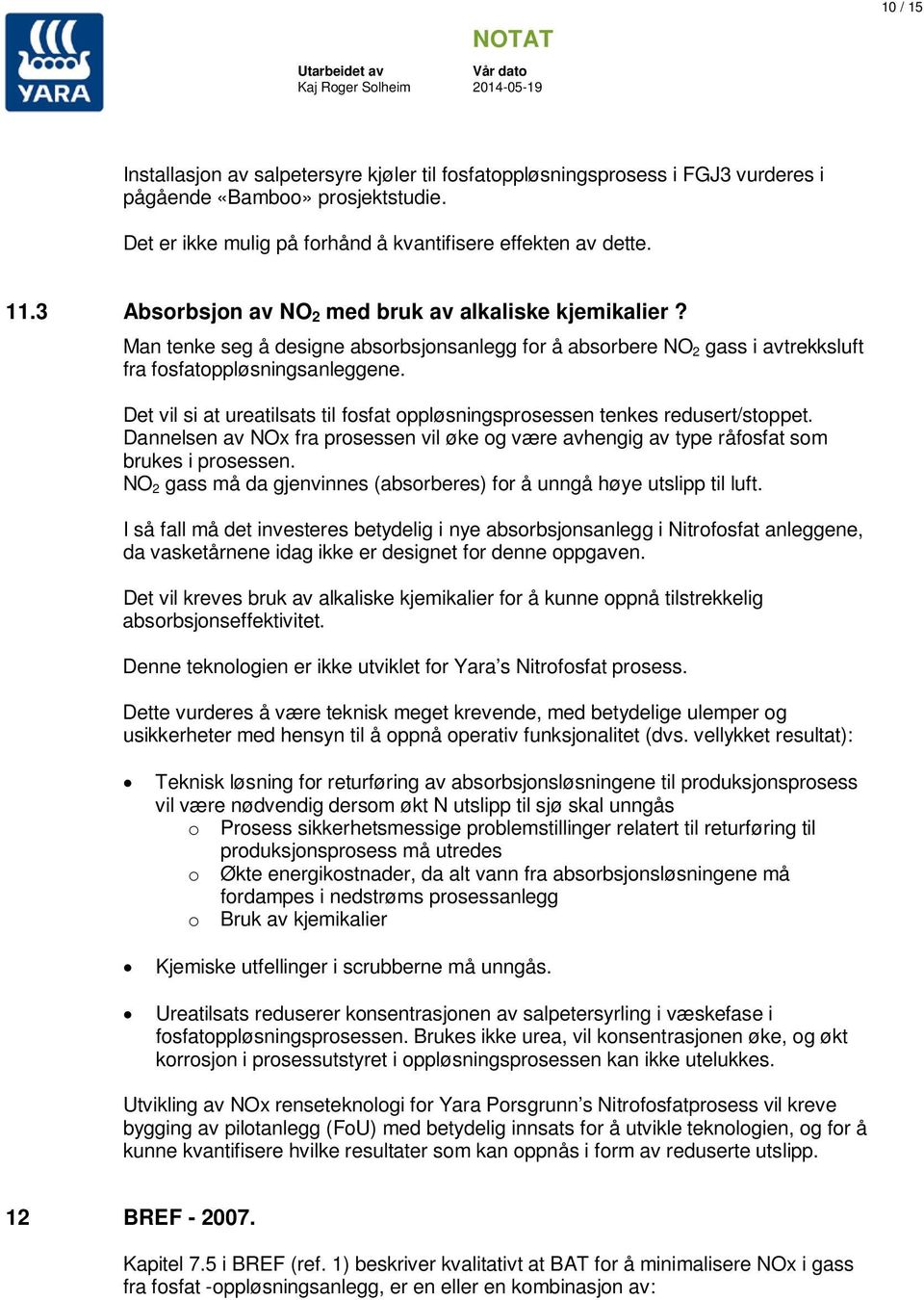 10 / 15

YARA

NOTAT

Utarbeidet av
Kaj Roger Solheim

Vår dato
2014-05-19

Installasjon av salpetersyre kjøler til fosfatoppløsningsprosess i FGJ3 vurderes i pågående «Bamboo» prosjektstudie.

Det er ikke mulig på forhånd å kvantifisere effekten av dette.

11.3 Absorbsjon av $NO_2$ med bruk av alkaliske kjemikalier ?

Man tenke seg å designe absorbsjonsanlegg for å absorbere $NO_2$ gass i avtrekksluft fra fosfatoppløsningsanleggene.

Det vil si at ureatilsats til fosfat oppløsningsprosessen tenkes redusert/stoppet. Dannelsen av NOx fra prosessen vil øke og være avhengig av type råfosfat som brukes i prosessen.
$NO_2$ gass må da gjenvinnes (absorberes) for å unngå høye utslipp til luft.

I så fall må det investeres betydelig i nye absorbsjonsanlegg i Nitrofosfat anleggene, da vasketårnene idag ikke er designet for denne oppgaven.

Det vil kreves bruk av alkaliske kjemikalier for å kunne oppnå tilstrekkelig absorbsjonseffektivitet.

Denne teknologien er ikke utviklet for Yara’s Nitrofosfat prosess.

Dette vurderes å være teknisk meget krevende, med betydelige ulemper og usikkerheter med hensyn til å oppnå operativ funksjonalitet (dvs. vellykket resultat):

• Teknisk løsning for returføring av absorbsjonsløsningene til produksjonsprosess vil være nødvendig dersom økt N utslipp til sjø skal unngås
  o Prosess sikkerhetsmessige problemstillinger relatert til returføring til produksjonsprosess må utredes
  o Økte energikostnader, da alt vann fra absorbsjonsløsningene må fordampes i nedstrøms prosessanlegg
  o Bruk av kjemikalier

• Kjemiske utfellinger i scrubberne må unngås.

• Ureatilsats reduserer konsentrasjonen av salpetersyrling i væskefase i fosfatoppløsningsprosessen. Brukes ikke urea, vil konsentrasjonen øke, og økt korrosjon i prosessutstyret i oppløsningsprosessen kan ikke utelukkes.

Utvikling av NOx renseteknologi for Yara Porsgrunn’s Nitrofosfatprosess vil kreve bygging av pilotanlegg (FoU) med betydelig innsats for å utvikle teknologien, og for å kunne kvantifisere hvilke resultater som kan oppnås i form av reduserte utslipp.

12 BREF - 2007.

Kapitel 7.5 i BREF (ref. 1) beskriver kvalitativt at BAT for å minimalisere NOx i gass fra fosfat -oppløsningsanlegg, er en eller en kombinasjon av: